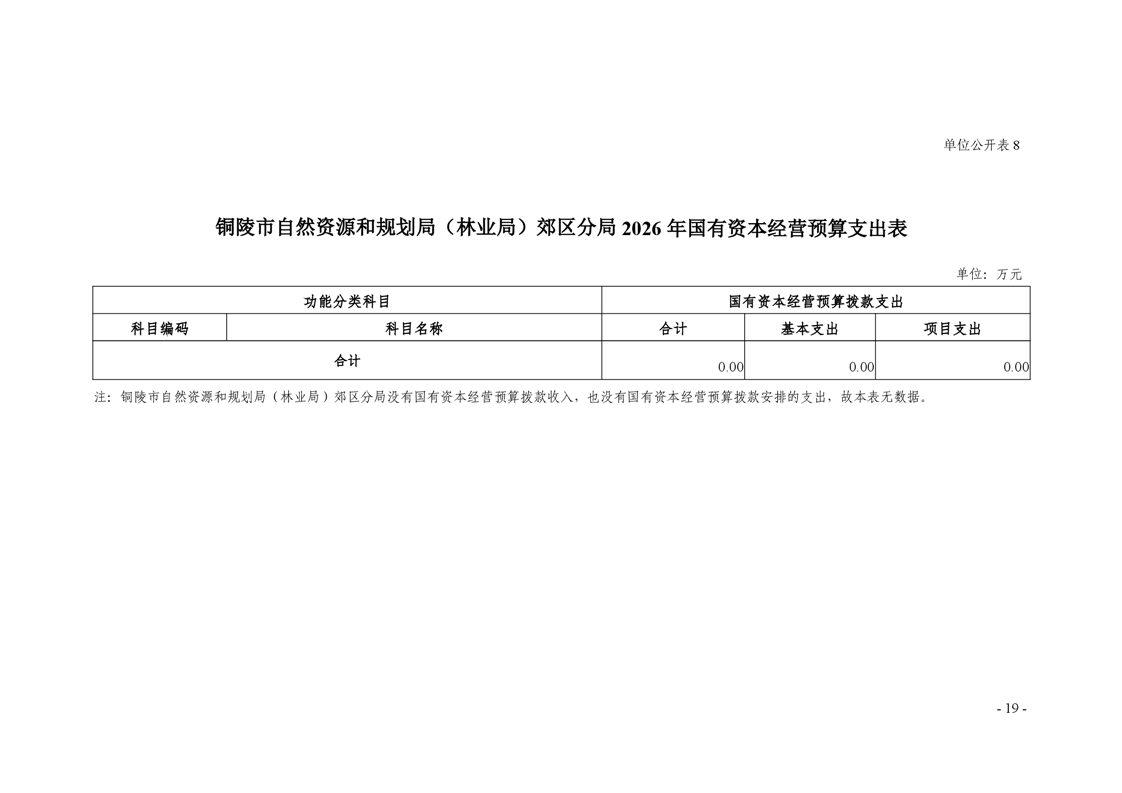 单位公开表 8

铜陵市自然资源和规划局（林业局）郊区分局 2026 年国有资本经营预算支出表

单位：万元

| 功能分类科目 | | 国有资本经营预算拨款支出 | | |
|---|---|---|---|---|
| 科目编码 | 科目名称 | 合计 | 基本支出 | 项目支出 |
| 合计 | | 0.00 | 0.00 | 0.00 |

注：铜陵市自然资源和规划局（林业局）郊区分局没有国有资本经营预算拨款收入，也没有国有资本经营预算拨款安排的支出，故本表无数据。

- 19 -